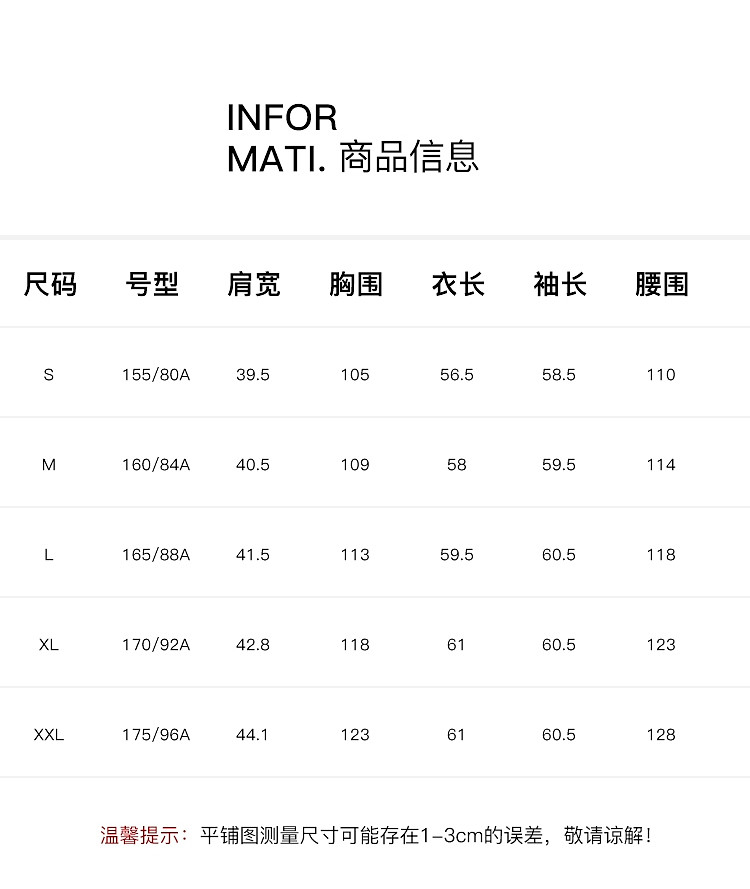 INFOR
MATI. 商品信息

| 尺码 | 号型 | 肩宽 | 胸围 | 衣长 | 袖长 | 腰围 |
|---|---|---|---|---|---|---|
| S | 155/80A | 39.5 | 105 | 56.5 | 58.5 | 110 |
| M | 160/84A | 40.5 | 109 | 58 | 59.5 | 114 |
| L | 165/88A | 41.5 | 113 | 59.5 | 60.5 | 118 |
| XL | 170/92A | 42.8 | 118 | 61 | 60.5 | 123 |
| XXL | 175/96A | 44.1 | 123 | 61 | 60.5 | 128 |

温馨提示：平铺图测量尺寸可能存在1-3cm的误差，敬请谅解！